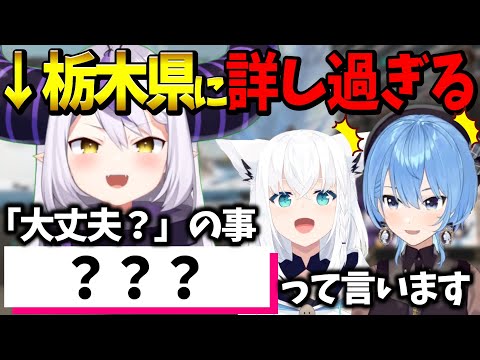 ↓栃木県に詳し過ぎる

「大丈夫？」の事

？？？

って言います